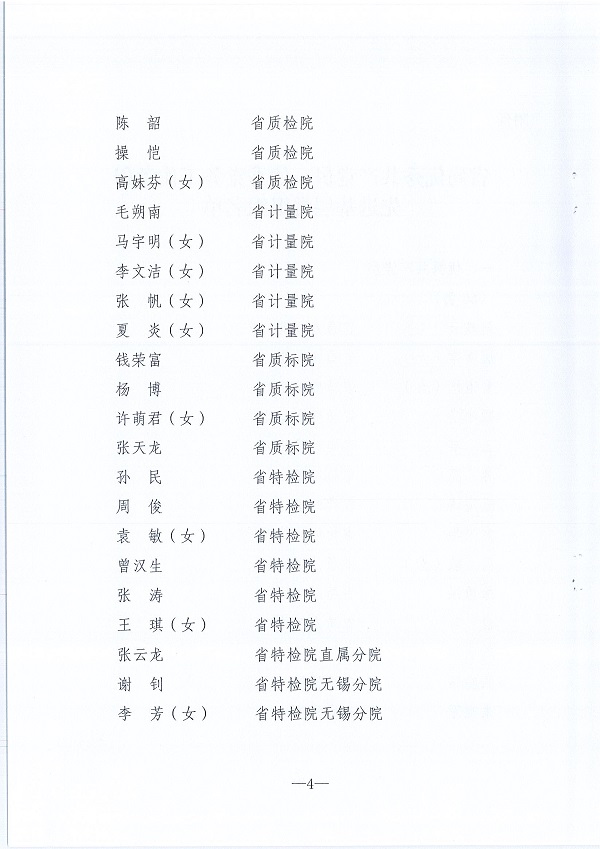 陈　韶　　　　省质检院
操　恺　　　　省质检院
高妹芬（女）　省质检院
毛朔南　　　　省计量院
马宇明（女）　省计量院
李文洁（女）　省计量院
张　帆（女）　省计量院
夏　炎（女）　省计量院
钱荣富　　　　省质标院
杨　博　　　　省质标院
许萌君（女）　省质标院
张天龙　　　　省质标院
孙　民　　　　省特检院
周　俊　　　　省特检院
袁　敏（女）　省特检院
曾汉生　　　　省特检院
张　涛　　　　省特检院
王　琪（女）　省特检院
张云龙　　　　省特检院直属分院
谢　钊　　　　省特检院无锡分院
李　芳（女）　省特检院无锡分院

—4—